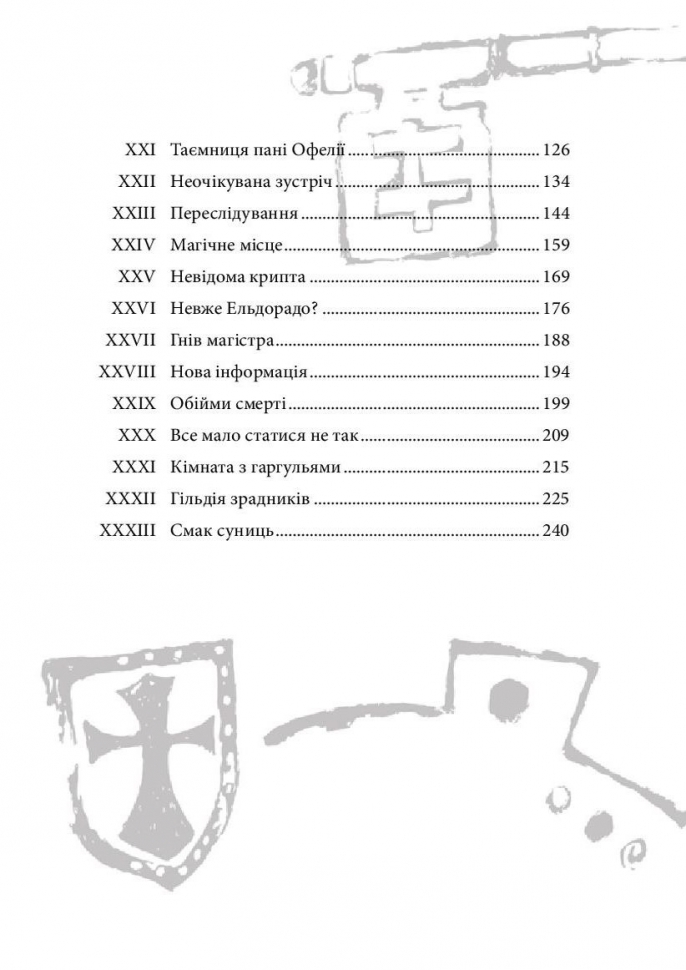 XXI Таємниця пані Офелії 126
XXII Неочікувана зустріч 134
XXIII Переслідування 144
XXIV Магічне місце 159
XXV Невідома крипта 169
XXVI Невже Ельдорадо? 176
XXVII Гнів магістра 188
XXVIII Нова інформація 194
XXIX Обійми смерті 199
XXX Все мало статися не так 209
XXXI Кімната з гаргульями 215
XXXII Гільдія зрадників 225
XXXIII Смак суниць 240